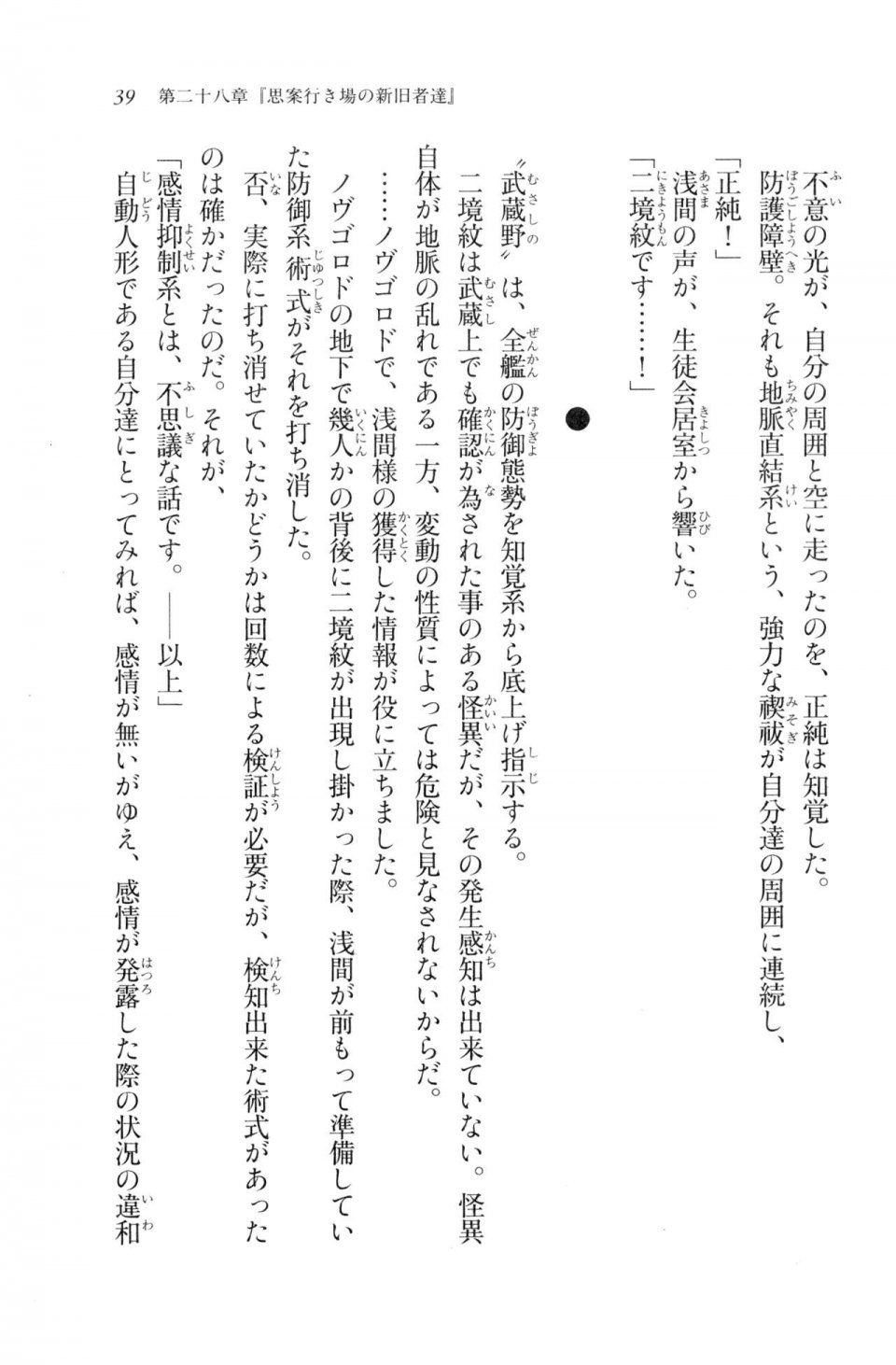 39　第二十八章『思案行き場の新旧者達』

不意の光が、自分の周囲と空に走ったのを、正純は知覚した。
防護障壁。それも地脈直結系という、強力な禊祓が自分達の周囲に連続し、

「正純！」
浅間の声が、生徒会居室から響いた。
「二境紋です……！」

●

〝武蔵野〟は、全艦の防御態勢を知覚系から底上げ指示する。
二境紋は武蔵上でも確認が為された事のある怪異だが、その発生感知は出来ていない。怪異自体が地脈の乱れである一方、変動の性質によっては危険と見なされないからだ。
……ノヴゴロドで、浅間様の獲得した情報が役に立ちました。
ノヴゴロドの地下で幾人かの背後に二境紋が出現し掛かった際、浅間が前もって準備していた防御系術式がそれを打ち消した。
否、実際に打ち消せていたかどうかは回数による検証が必要だが、検知出来た術式があったのは確かだったのだ。それが、
「感情抑制系とは、不思議な話です。――以上」
自動人形である自分達にとってみれば、感情が無いがゆえ、感情が発露した際の状況の違和